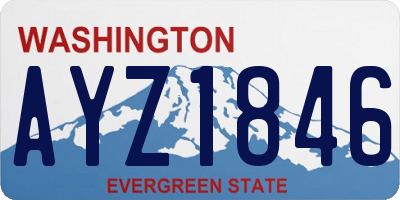 WASHINGTON

AYZ1846

EVERGREEN STATE